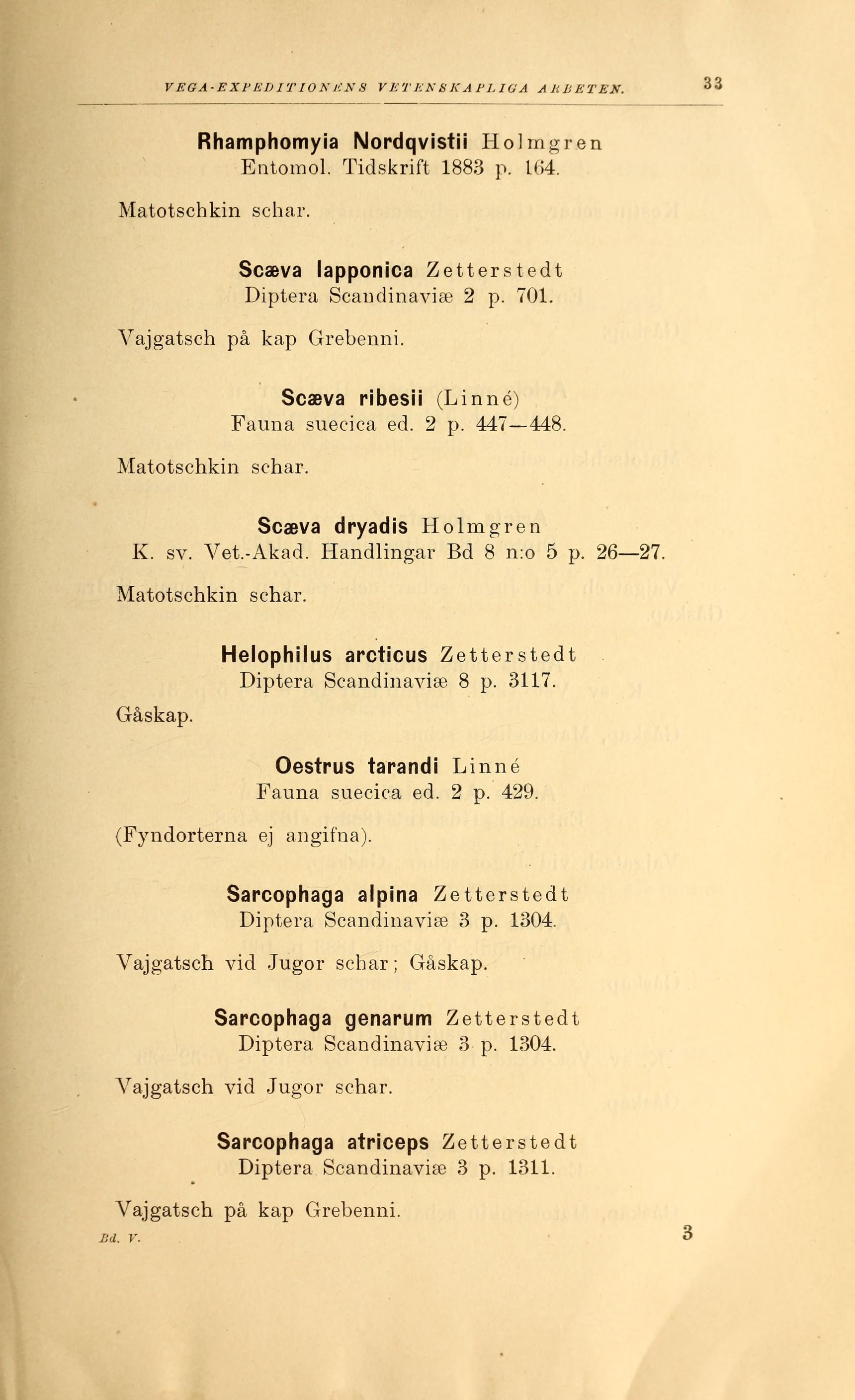 VEGA-EXPEDITIONENS VETENSKAPLIGA ARBETEN. 33

Rhamphomyia Nordqvistii Holmgren
Entomol. Tidskrift 1883 p. 164.

Matotschkin schar.

Scæva lapponica Zetterstedt
Diptera Scandinaviæ 2 p. 701.

Vajgatsch på kap Grebenni.

Scæva ribesii (Linné)
Fauna suecica ed. 2 p. 447—448.

Matotschkin schar.

Scæva dryadis Holmgren
K. sv. Vet.-Akad. Handlingar Bd 8 n:o 5 p. 26—27.

Matotschkin schar.

Helophilus arcticus Zetterstedt
Diptera Scandinaviæ 8 p. 3117.

Gåskap.

Oestrus tarandi Linné
Fauna suecica ed. 2 p. 429.

(Fyndorterna ej angifna).

Sarcophaga alpina Zetterstedt
Diptera Scandinaviæ 3 p. 1304.

Vajgatsch vid Jugor schar; Gåskap.

Sarcophaga genarum Zetterstedt
Diptera Scandinaviæ 3 p. 1304.

Vajgatsch vid Jugor schar.

Sarcophaga atriceps Zetterstedt
Diptera Scandinaviæ 3 p. 1311.

Vajgatsch på kap Grebenni.

Bd. V. 3